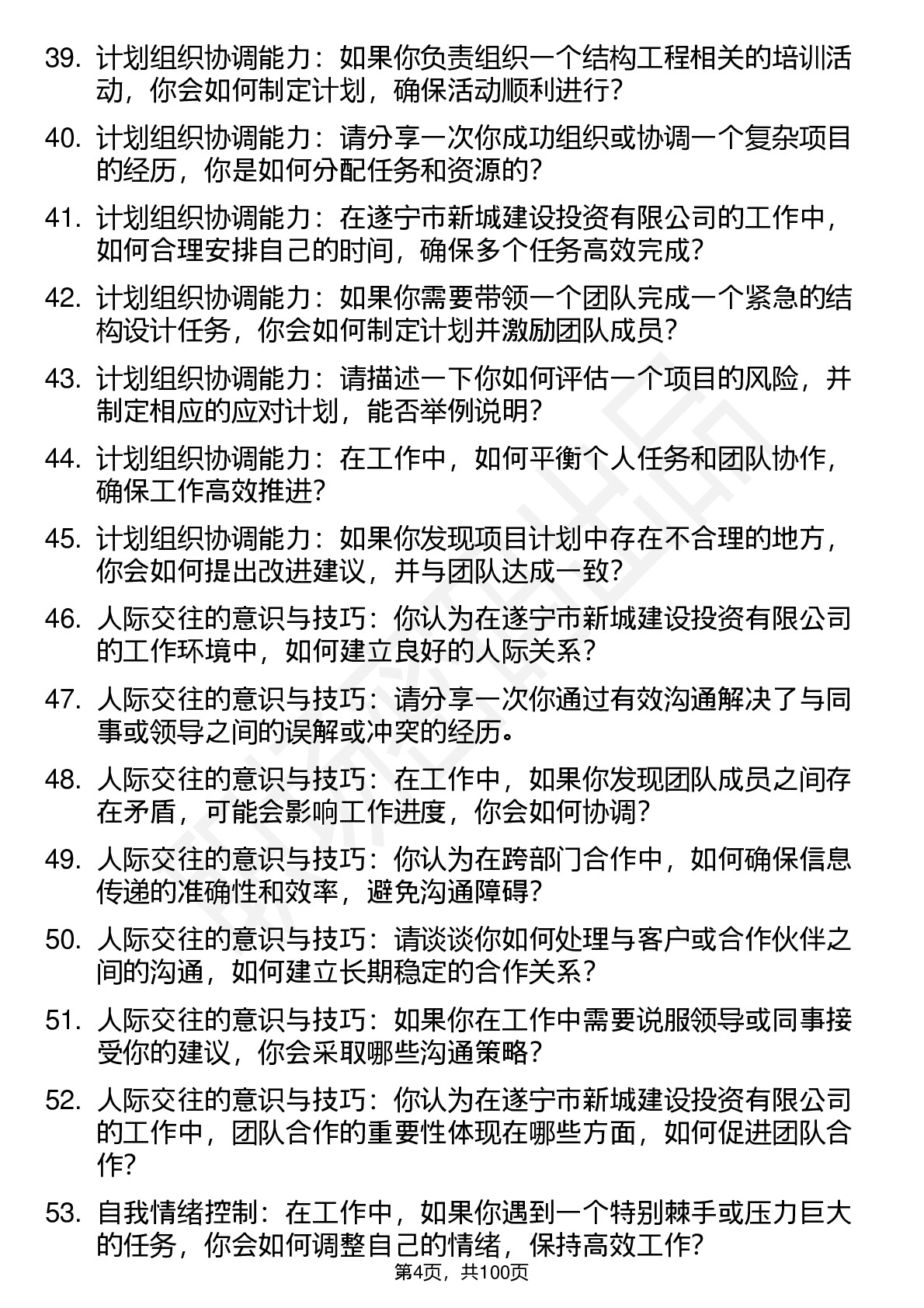 39. 计划组织协调能力：如果你负责组织一个结构工程相关的培训活动，你会如何制定计划，确保活动顺利进行?

40. 计划组织协调能力：请分享一次你成功组织或协调一个复杂项目的经历，你是如何分配任务和资源的?

41. 计划组织协调能力：在遂宁市新城建设投资有限公司的工作中，如何合理安排自己的时间，确保多个任务高效完成?

42. 计划组织协调能力：如果你需要带领一个团队完成一个紧急的结构设计任务，你会如何制定计划并激励团队成员?

43. 计划组织协调能力：请描述一下你如何评估一个项目的风险，并制定相应的应对计划，能否举例说明?

44. 计划组织协调能力：在工作中，如何平衡个人任务和团队协作，确保工作高效推进?

45. 计划组织协调能力：如果你发现项目计划中存在不合理的地方，你会如何提出改进建议，并与团队达成一致?

46. 人际交往的意识与技巧：你认为在遂宁市新城建设投资有限公司的工作环境中，如何建立良好的人际关系?

47. 人际交往的意识与技巧：请分享一次你通过有效沟通解决了与同事或领导之间的误解或冲突的经历。

48. 人际交往的意识与技巧：在工作中，如果你发现团队成员之间存在矛盾，可能会影响工作进度，你会如何协调?

49. 人际交往的意识与技巧：你认为在跨部门合作中，如何确保信息传递的准确性和效率，避免沟通障碍?

50. 人际交往的意识与技巧：请谈谈你如何处理与客户或合作伙伴之间的沟通，如何建立长期稳定的合作关系?

51. 人际交往的意识与技巧：如果你在工作中需要说服领导或同事接受你的建议，你会采取哪些沟通策略?

52. 人际交往的意识与技巧：你认为在遂宁市新城建设投资有限公司的工作中，团队合作的重要性体现在哪些方面，如何促进团队合作?

53. 自我情绪控制：在工作中，如果你遇到一个特别棘手或压力巨大的任务，你会如何调整自己的情绪，保持高效工作?

第4页，共100页